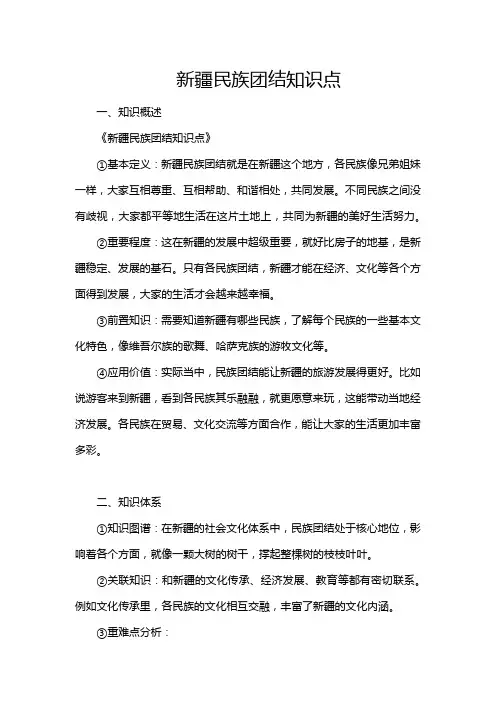 新疆民族团结知识点

一、知识概述

《新疆民族团结知识点》

①基本定义：新疆民族团结就是在新疆这个地方，各民族像兄弟姐妹一样，大家互相尊重、互相帮助、和谐相处，共同发展。不同民族之间没有歧视，大家都平等地生活在这片土地上，共同为新疆的美好生活努力。

②重要程度：这在新疆的发展中超级重要，就好比房子的地基，是新疆稳定、发展的基石。只有各民族团结，新疆才能在经济、文化等各个方面得到发展，大家的生活才会越来越幸福。

③前置知识：需要知道新疆有哪些民族，了解每个民族的一些基本文化特色，像维吾尔族的歌舞、哈萨克族的游牧文化等。

④应用价值：实际当中，民族团结能让新疆的旅游发展得更好。比如说游客来到新疆，看到各民族其乐融融，就更愿意来玩，这能带动当地经济发展。各民族在贸易、文化交流等方面合作，能让大家的生活更加丰富多彩。

二、知识体系

①知识图谱：在新疆的社会文化体系中，民族团结处于核心地位，影响着各个方面，就像一颗大树的树干，撑起整棵树的枝枝叶叶。

②关联知识：和新疆的文化传承、经济发展、教育等都有密切联系。例如文化传承里，各民族的文化相互交融，丰富了新疆的文化内涵。

③重难点分析：